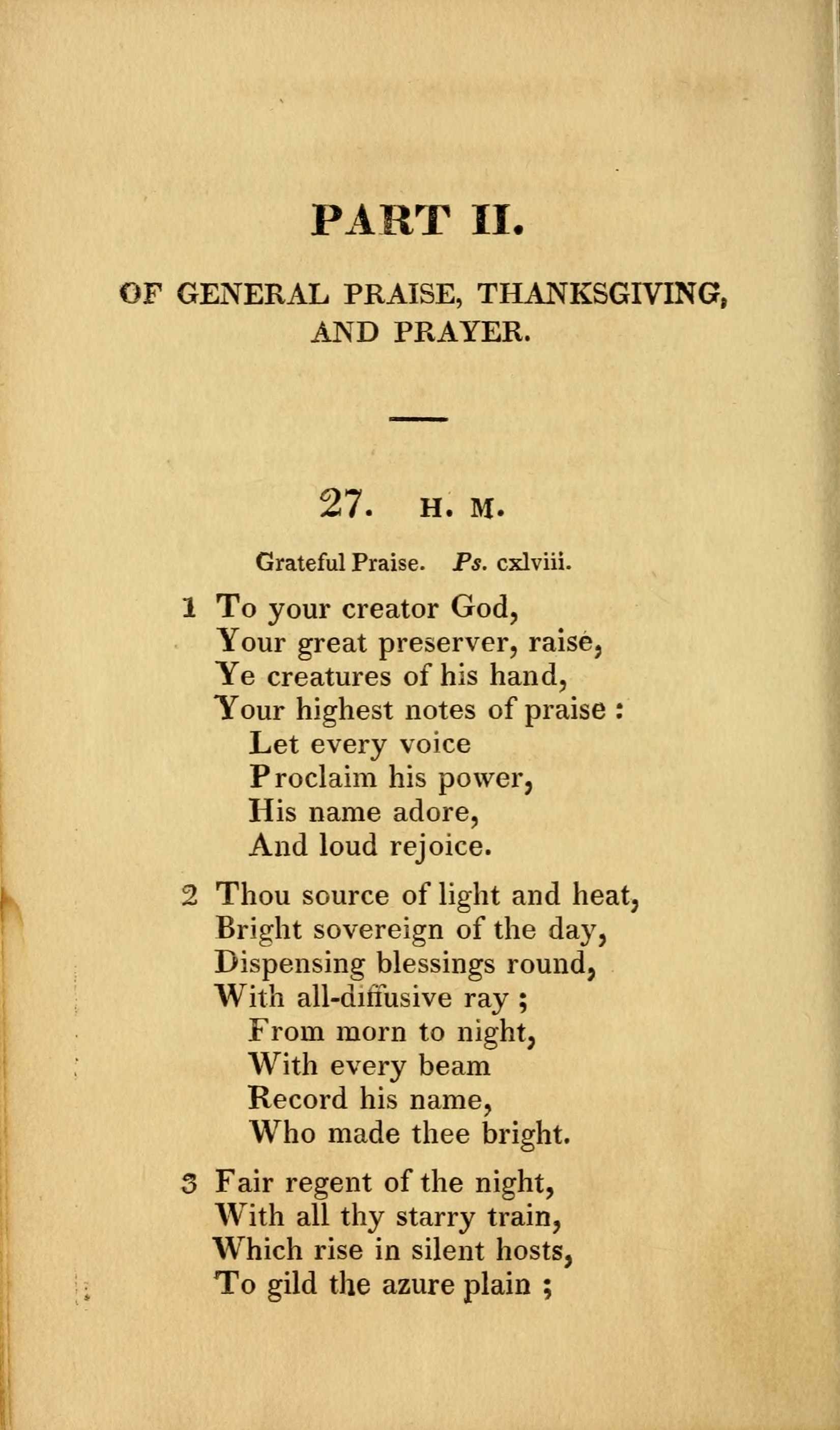 PART II.

OF GENERAL PRAISE, THANKSGIVING, AND PRAYER.

27. H. M.

Grateful Praise. Ps. cxlviii.

1 To your creator God,
Your great preserver, raise,
Ye creatures of his hand,
Your highest notes of praise :
Let every voice
Proclaim his power,
His name adore,
And loud rejoice.

2 Thou source of light and heat,
Bright sovereign of the day,
Dispensing blessings round,
With all-diffusive ray ;
From morn to night,
With every beam
Record his name,
Who made thee bright.

3 Fair regent of the night,
With all thy starry train,
Which rise in silent hosts,
To gild the azure plain ;